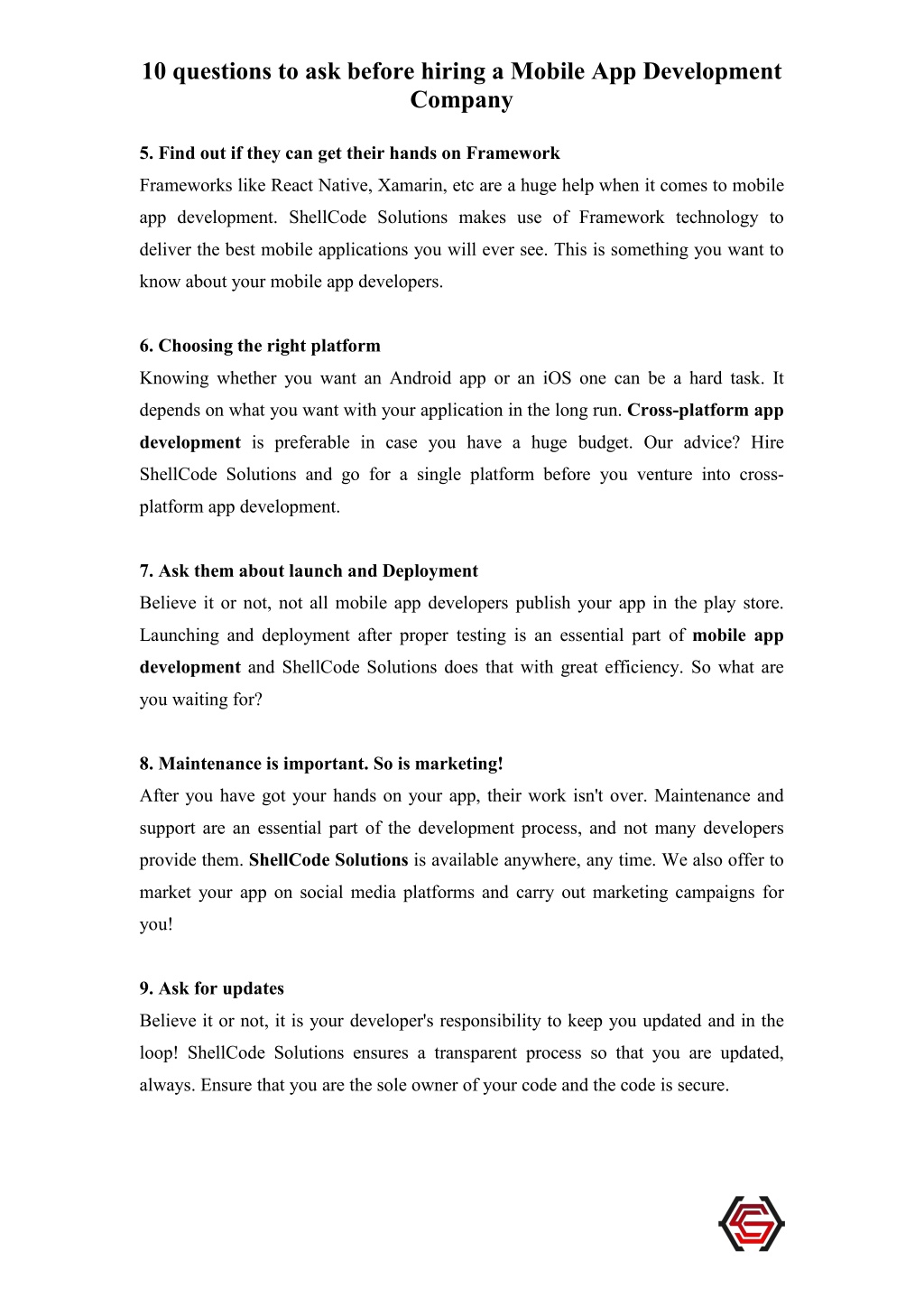 10 questions to ask before hiring a Mobile App Development Company

5. Find out if they can get their hands on Framework
Frameworks like React Native, Xamarin, etc are a huge help when it comes to mobile app development. ShellCode Solutions makes use of Framework technology to deliver the best mobile applications you will ever see. This is something you want to know about your mobile app developers.

6. Choosing the right platform
Knowing whether you want an Android app or an iOS one can be a hard task. It depends on what you want with your application in the long run. Cross-platform app development is preferable in case you have a huge budget. Our advice? Hire ShellCode Solutions and go for a single platform before you venture into cross-platform app development.

7. Ask them about launch and Deployment
Believe it or not, not all mobile app developers publish your app in the play store. Launching and deployment after proper testing is an essential part of mobile app development and ShellCode Solutions does that with great efficiency. So what are you waiting for?

8. Maintenance is important. So is marketing!
After you have got your hands on your app, their work isn't over. Maintenance and support are an essential part of the development process, and not many developers provide them. ShellCode Solutions is available anywhere, any time. We also offer to market your app on social media platforms and carry out marketing campaigns for you!

9. Ask for updates
Believe it or not, it is your developer's responsibility to keep you updated and in the loop! ShellCode Solutions ensures a transparent process so that you are updated, always. Ensure that you are the sole owner of your code and the code is secure.